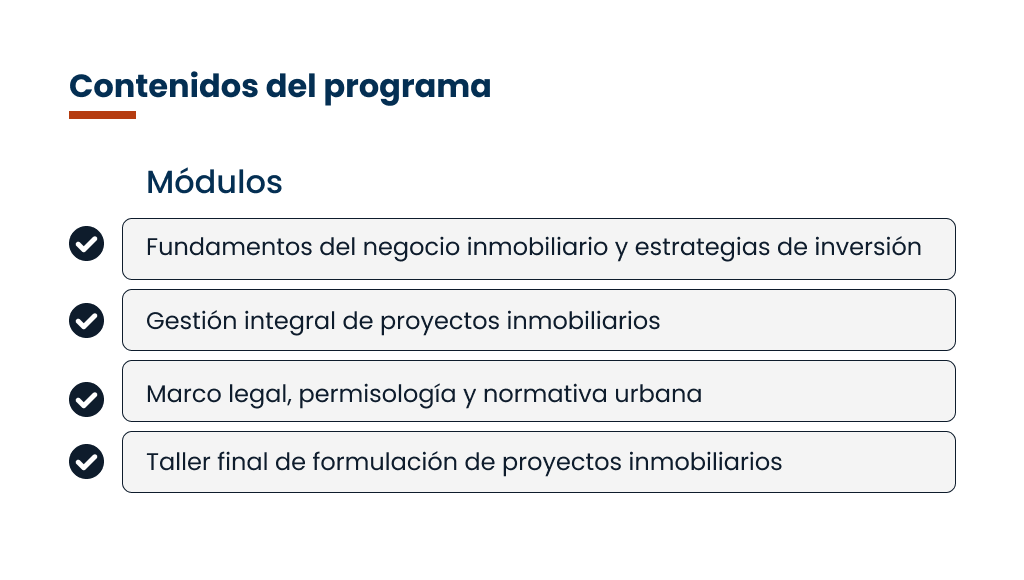 Contenidos del programa

Módulos

Fundamentos del negocio inmobiliario y estrategias de inversión

Gestión integral de proyectos inmobiliarios

Marco legal, permisología y normativa urbana

Taller final de formulación de proyectos inmobiliarios